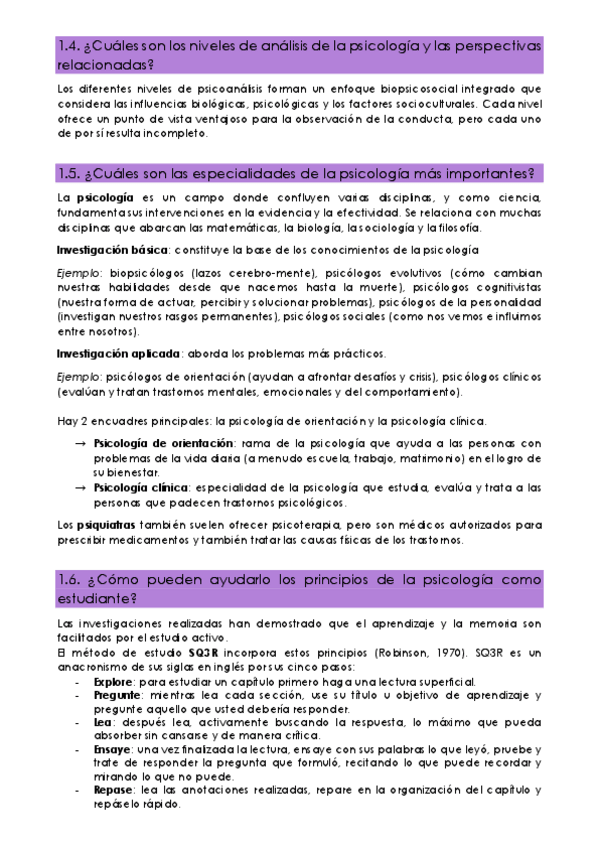 1.4. ¿Cuáles son los niveles de análisis de la psicología y las perspectivas relacionadas?

Los diferentes niveles de psicoanálisis forman un enfoque biopsicosocial integrado que considera las influencias biológicas, psicológicas y los factores socioculturales. Cada nivel ofrece un punto de vista ventajoso para la observación de la conducta, pero cada uno de por sí resulta incompleto.

1.5. ¿Cuáles son las especialidades de la psicología más importantes?

La psicología es un campo donde confluyen varias disciplinas, y como ciencia, fundamenta sus intervenciones en la evidencia y la efectividad. Se relaciona con muchas disciplinas que abarcan las matemáticas, la biología, la sociología y la filosofía.

Investigación básica: constituye la base de los conocimientos de la psicología

Ejemplo: biopsicólogos (lazos cerebro-mente), psicólogos evolutivos (cómo cambian nuestras habilidades desde que nacemos hasta la muerte), psicólogos cognitivistas (nuestra forma de actuar, percibir y solucionar problemas), psicólogos de la personalidad (investigan nuestros rasgos permanentes), psicólogos sociales (como nos vemos e influimos entre nosotros).

Investigación aplicada: aborda los problemas más prácticos.

Ejemplo: psicólogos de orientación (ayudan a afrontar desafíos y crisis), psicólogos clínicos (evalúan y tratan trastornos mentales, emocionales y del comportamiento).

Hay 2 encuadres principales: la psicología de orientación y la psicología clínica.

→ Psicología de orientación: rama de la psicología que ayuda a las personas con problemas de la vida diaria (a menudo escuela, trabajo, matrimonio) en el logro de su bienestar.
→ Psicología clínica: especialidad de la psicología que estudia, evalúa y trata a las personas que padecen trastornos psicológicos.

Los psiquiatras también suelen ofrecer psicoterapia, pero son médicos autorizados para prescribir medicamentos y también tratar las causas físicas de los trastornos.

1.6. ¿Cómo pueden ayudarlo los principios de la psicología como estudiante?

Las investigaciones realizadas han demostrado que el aprendizaje y la memoria son facilitados por el estudio activo.
El método de estudio SQ3R incorpora estos principios (Robinson, 1970). SQ3R es un anacronismo de sus siglas en inglés por sus cinco pasos:
- Explore: para estudiar un capítulo primero haga una lectura superficial.
- Pregunte: mientras lea cada sección, use su título u objetivo de aprendizaje y pregunte aquello que usted debería responder.
- Lea: después lea, activamente buscando la respuesta, lo máximo que pueda absorber sin cansarse y de manera crítica.
- Ensaye: una vez finalizada la lectura, ensaye con sus palabras lo que leyó, pruebe y trate de responder la pregunta que formuló, recitando lo que puede recordar y mirando lo que no puede.
- Repase: lea las anotaciones realizadas, repare en la organización del capítulo y repáselo rápido.